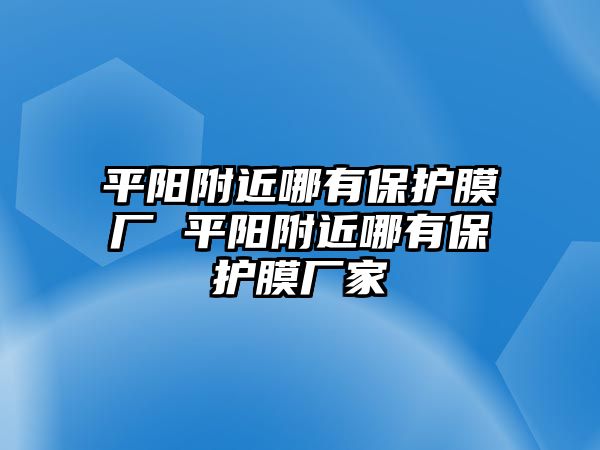 平阳附近哪有保护膜厂 平阳附近哪有保护膜厂家